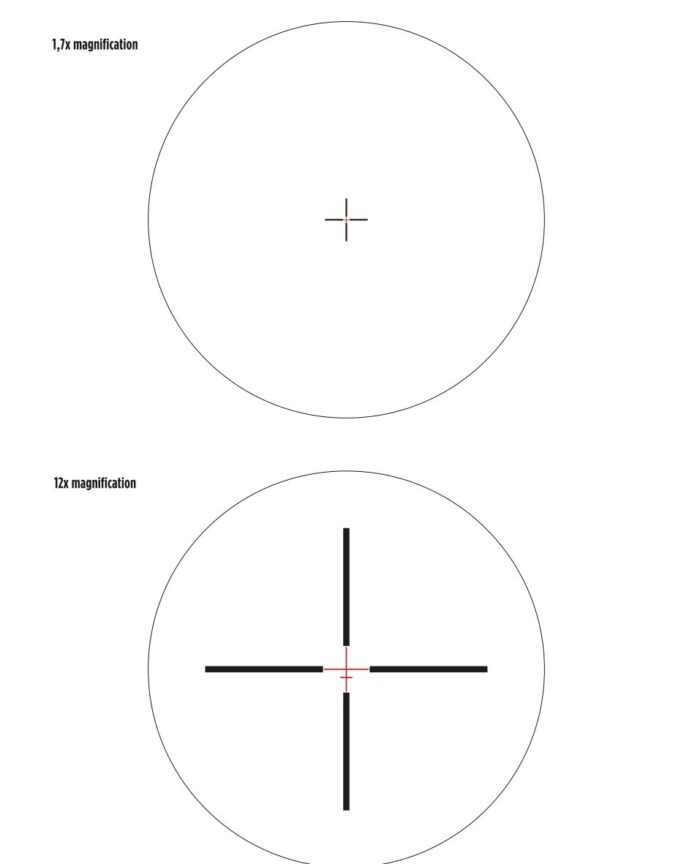 1,7x magnification

12x magnification